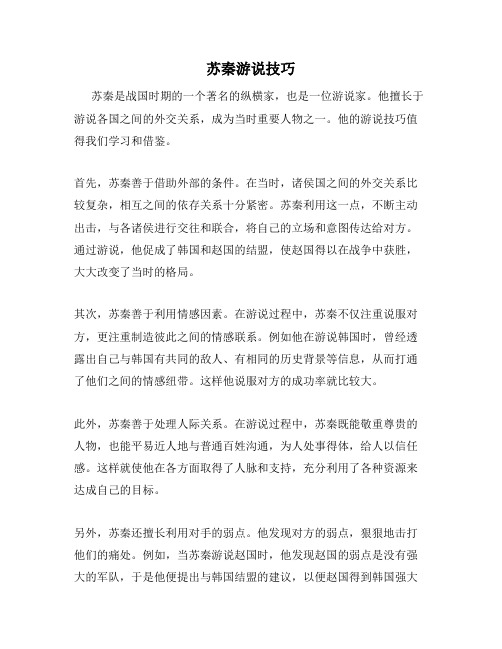 苏秦游说技巧

苏秦是战国时期的一个著名的纵横家，也是一位游说家。他擅长于游说各国之间的外交关系，成为当时重要人物之一。他的游说技巧值得我们学习和借鉴。

首先，苏秦善于借助外部的条件。在当时，诸侯国之间的外交关系比较复杂，相互之间的依存关系十分紧密。苏秦利用这一点，不断主动出击，与各诸侯进行交往和联合，将自己的立场和意图传达给对方。通过游说，他促成了韩国和赵国的结盟，使赵国得以在战争中获胜，大大改变了当时的格局。

其次，苏秦善于利用情感因素。在游说过程中，苏秦不仅注重说服对方，更注重制造彼此之间的情感联系。例如他在游说韩国时，曾经透露出自己与韩国有共同的敌人、有相同的历史背景等信息，从而打通了他们之间的情感纽带。这样他说服对方的成功率就比较大。

此外，苏秦善于处理人际关系。在游说过程中，苏秦既能敬重尊贵的人物，也能平易近人地与普通百姓沟通，为人处事得体，给人以信任感。这样就使他在各方面取得了人脉和支持，充分利用了各种资源来达成自己的目标。

另外，苏秦还擅长利用对手的弱点。他发现对方的弱点，狠狠地击打他们的痛处。例如，当苏秦游说赵国时，他发现赵国的弱点是没有强大的军队，于是他便提出与韩国结盟的建议，以便赵国得到韩国强大